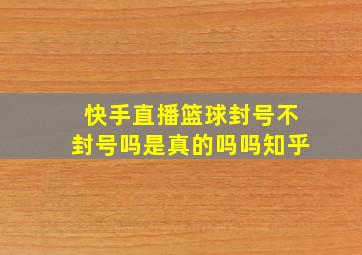 快手直播篮球封号不封号吗是真的吗吗知乎